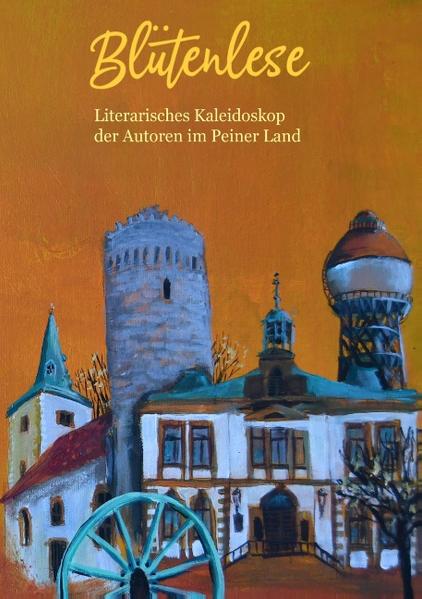 Blütenlese

Literarisches Kaleidoskop
der Autoren im Peiner Land